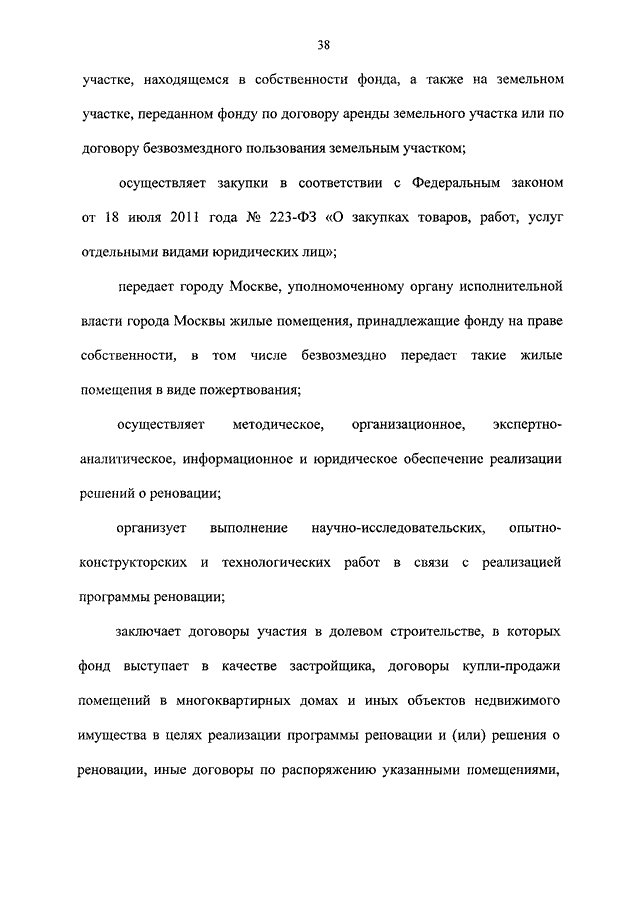 38

участке, находящемся в собственности фонда, а также на земельном участке, переданном фонду по договору аренды земельного участка или по договору безвозмездного пользования земельным участком;

осуществляет закупки в соответствии с Федеральным законом от 18 июля 2011 года № 223-ФЗ «О закупках товаров, работ, услуг отдельными видами юридических лиц»;

передает городу Москве, уполномоченному органу исполнительной власти города Москвы жилые помещения, принадлежащие фонду на праве собственности, в том числе безвозмездно передает такие жилые помещения в виде пожертвования;

осуществляет методическое, организационное, экспертно-аналитическое, информационное и юридическое обеспечение реализации решений о реновации;

организует выполнение научно-исследовательских, опытно-конструкторских и технологических работ в связи с реализацией программы реновации;

заключает договоры участия в долевом строительстве, в которых фонд выступает в качестве застройщика, договоры купли-продажи помещений в многоквартирных домах и иных объектов недвижимого имущества в целях реализации программы реновации и (или) решения о реновации, иные договоры по распоряжению указанными помещениями,